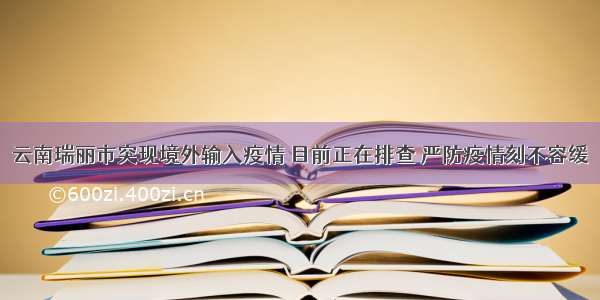 云南瑞丽市突现境外输入疫情 目前正在排查 严防疫情刻不容缓

©600zi.400zi.cn